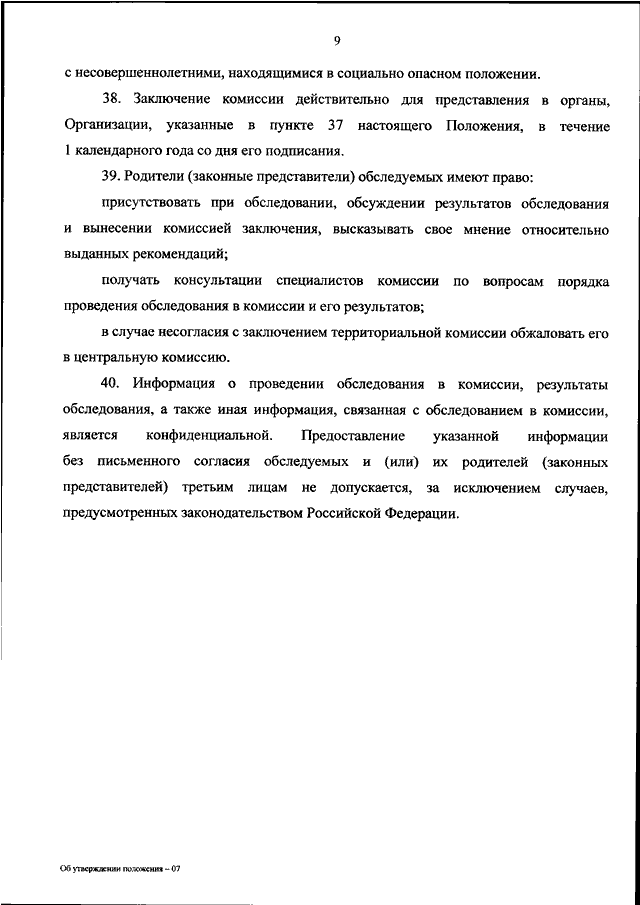 9

с несовершеннолетними, находящимися в социально опасном положении.

38. Заключение комиссии действительно для представления в органы, Организации, указанные в пункте 37 настоящего Положения, в течение 1 календарного года со дня его подписания.

39. Родители (законные представители) обследуемых имеют право:

присутствовать при обследовании, обсуждении результатов обследования и вынесении комиссией заключения, высказывать свое мнение относительно выданных рекомендаций;

получать консультации специалистов комиссии по вопросам порядка проведения обследования в комиссии и его результатов;

в случае несогласия с заключением территориальной комиссии обжаловать его в центральную комиссию.

40. Информация о проведении обследования в комиссии, результаты обследования, а также иная информация, связанная с обследованием в комиссии, является конфиденциальной. Предоставление указанной информации без письменного согласия обследуемых и (или) их родителей (законных представителей) третьим лицам не допускается, за исключением случаев, предусмотренных законодательством Российской Федерации.

Об утверждении положения – 07